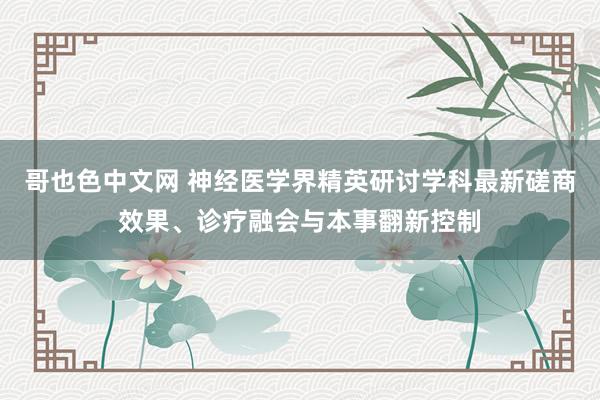 哥也色中文网 神经医学界精英研讨学科最新磋商效果、诊疗融会与本事翻新控制